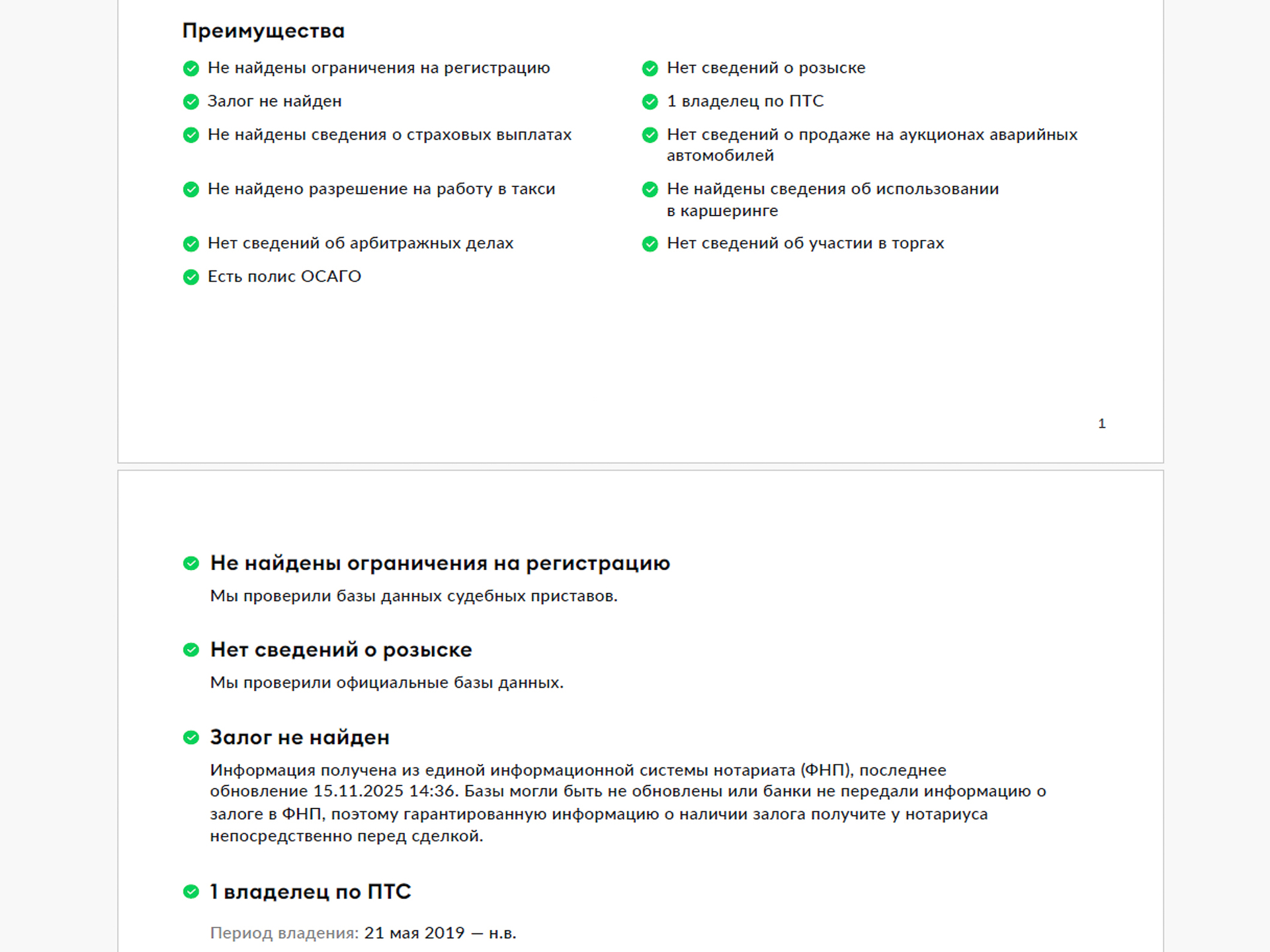 Преимущества

Не найдены ограничения на регистрацию

Залог не найден

Не найдены сведения о страховых выплатах

Не найдено разрешение на работу в такси

Нет сведений об арбитражных делах

Есть полис ОСАГО

Нет сведений о розыске

1 владелец по ПТС

Нет сведений о продаже на аукционах аварийных автомобилей

Не найдены сведения об использовании в каршеринге

Нет сведений об участии в торгах

1

Не найдены ограничения на регистрацию

Мы проверили базы данных судебных приставов.

Нет сведений о розыске

Мы проверили официальные базы данных.

Залог не найден

Информация получена из единой информационной системы нотариата (ФНП), последнее обновление 15.11.2025 14:36. Базы могли быть не обновлены или банки не передали информацию о залоге в ФНП, поэтому гарантированную информацию о наличии залога получите у нотариуса непосредственно перед сделкой.

1 владелец по ПТС

Период владения: 21 мая 2019 — н.в.